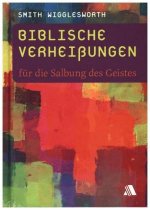 SMITH WIGGLESWORTH

BIBLISCHE VERHEIßUNGEN

für die Salbung des Geistes